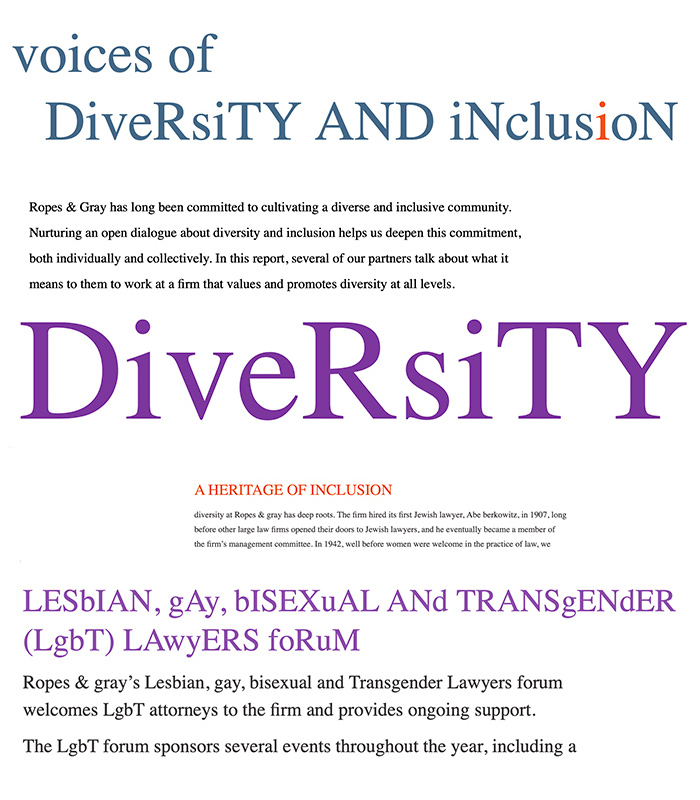 voices of
DiveRsiTY AND iNclusioN

Ropes & Gray has long been committed to cultivating a diverse and inclusive community. Nurturing an open dialogue about diversity and inclusion helps us deepen this commitment, both individually and collectively. In this report, several of our partners talk about what it means to them to work at a firm that values and promotes diversity at all levels.

DiveRsiTY

A HERITAGE OF INCLUSION

diversity at Ropes & gray has deep roots. The firm hired its first Jewish lawyer, Abe berkowitz, in 1907, long before other large law firms opened their doors to Jewish lawyers, and he eventually became a member of the firm's management committee. In 1942, well before women were welcome in the practice of law, we

LESbIAN, gAy, bISEXuAL ANd TRANSgENdER (LgbT) LAwyERS foRuM

Ropes & gray's Lesbian, gay, bisexual and Transgender Lawyers forum welcomes LgbT attorneys to the firm and provides ongoing support.

The LgbT forum sponsors several events throughout the year, including a